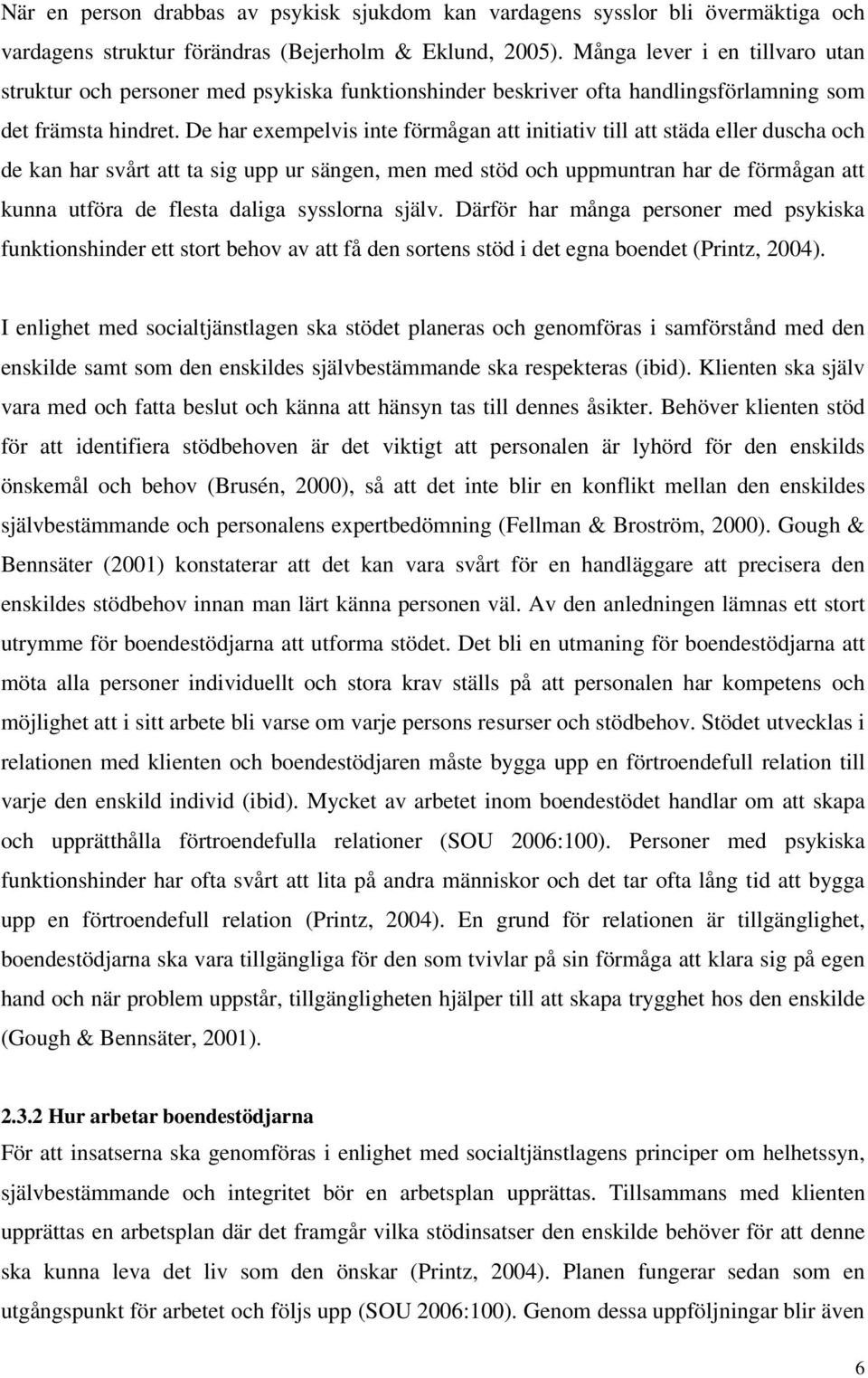 När en person drabbas av psykisk sjukdom kan vardagens sysslor bli övermäktiga och vardagens struktur förändras (Bejerholm & Eklund, 2005). Många lever i en tillvaro utan struktur och personer med psykiska funktionshinder beskriver ofta handlingsförlamning som det främsta hindret. De har exempelvis inte förmågan att initiativ till att städa eller duscha och de kan har svårt att ta sig upp ur sängen, men med stöd och uppmuntran har de förmågan att kunna utföra de flesta daliga sysslorna själv. Därför har många personer med psykiska funktionshinder ett stort behov av att få den sortens stöd i det egna boendet (Printz, 2004).

I enlighet med socialtjänstlagen ska stödet planeras och genomföras i samförstånd med den enskilde samt som den enskildes självbestämmande ska respekteras (ibid). Klienten ska själv vara med och fatta beslut och känna att hänsyn tas till dennes åsikter. Behöver klienten stöd för att identifiera stödbehoven är det viktigt att personalen är lyhörd för den enskilds önskemål och behov (Brusén, 2000), så att det inte blir en konflikt mellan den enskildes självbestämmande och personalens expertbedömning (Fellman & Broström, 2000). Gough & Bennsäter (2001) konstaterar att det kan vara svårt för en handläggare att precisera den enskildes stödbehov innan man lärt känna personen väl. Av den anledningen lämnas ett stort utrymme för boendestödjarna att utforma stödet. Det bli en utmaning för boendestödjarna att möta alla personer individuellt och stora krav ställs på att personalen har kompetens och möjlighet att i sitt arbete bli varse om varje persons resurser och stödbehov. Stödet utvecklas i relationen med klienten och boendestödjaren måste bygga upp en förtroendefull relation till varje den enskild individ (ibid). Mycket av arbetet inom boendestödet handlar om att skapa och upprätthålla förtroendefulla relationer (SOU 2006:100). Personer med psykiska funktionshinder har ofta svårt att lita på andra människor och det tar ofta lång tid att bygga upp en förtroendefull relation (Printz, 2004). En grund för relationen är tillgänglighet, boendestödjarna ska vara tillgängliga för den som tvivlar på sin förmåga att klara sig på egen hand och när problem uppstår, tillgängligheten hjälper till att skapa trygghet hos den enskilde (Gough & Bennsäter, 2001).

2.3.2 Hur arbetar boendestödjarna
För att insatserna ska genomföras i enlighet med socialtjänstlagens principer om helhetssyn, självbestämmande och integritet bör en arbetsplan upprättas. Tillsammans med klienten upprättas en arbetsplan där det framgår vilka stödinsatser den enskilde behöver för att denne ska kunna leva det liv som den önskar (Printz, 2004). Planen fungerar sedan som en utgångspunkt för arbetet och följs upp (SOU 2006:100). Genom dessa uppföljningar blir även

6